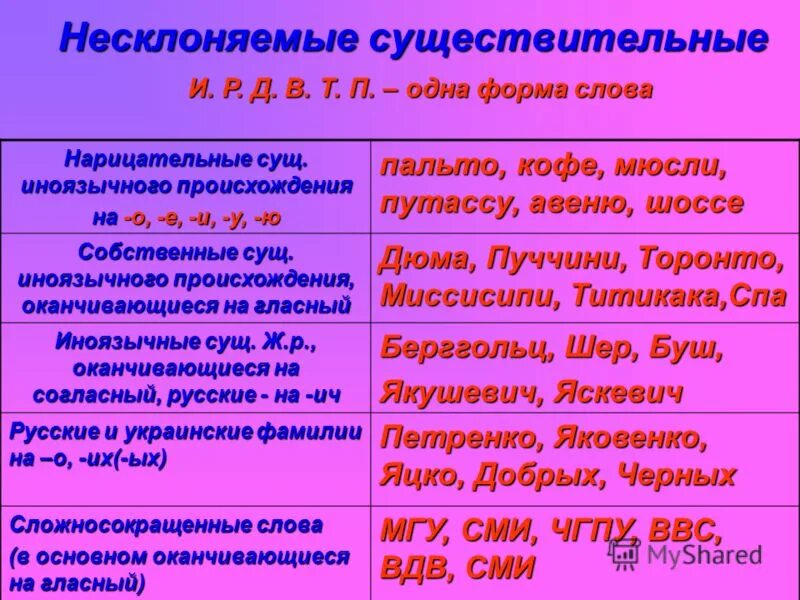 Несклоняемые существительные

И. Р. Д. В. Т. П. – одна форма слова

| | |
|---|---|
| Нарицательные сущ. иноязычного происхождения на -о, -е, -и, -у, -ю | пальто, кофе, мюсли, путассу, авеню, шоссе |
| Собственные сущ. иноязычного происхождения, оканчивающиеся на гласный | Дюма, Пуччини, Торонто, Миссисипи, Титикака,Спа |
| Иноязычные сущ. Ж.р., оканчивающиеся на согласный, русские - на -ич | Берггольц, Шер, Буш, Якушевич, Яскевич |
| Русские и украинские фамилии на –о, -их(-ых) | Петренко, Яковенко, Яцко, Добрых, Черных |
| Сложносокращенные слова (в основном оканчивающиеся на гласный) | МГУ, СМИ, ЧГПУ, ВВС, ВДВ, СМИ |

MyShared